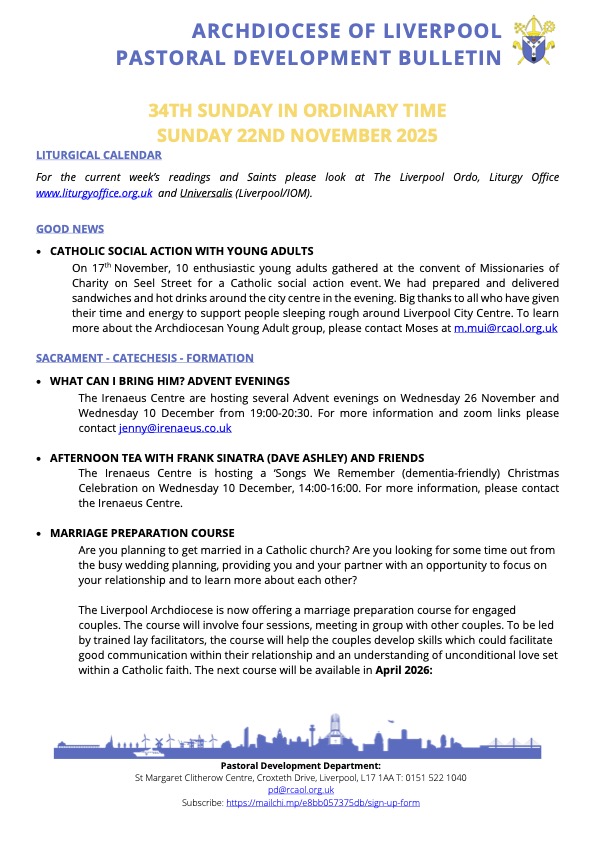 ARCHDIOCESE OF LIVERPOOL
PASTORAL DEVELOPMENT BULLETIN

34TH SUNDAY IN ORDINARY TIME
SUNDAY 22ND NOVEMBER 2025

LITURGICAL CALENDAR

For the current week's readings and Saints please look at The Liverpool Ordo, Liturgy Office www.liturgyoffice.org.uk and Universalis (Liverpool/IOM).

GOOD NEWS

• CATHOLIC SOCIAL ACTION WITH YOUNG ADULTS
On 17$^{th}$ November, 10 enthusiastic young adults gathered at the convent of Missionaries of Charity on Seel Street for a Catholic social action event. We had prepared and delivered sandwiches and hot drinks around the city centre in the evening. Big thanks to all who have given their time and energy to support people sleeping rough around Liverpool City Centre. To learn more about the Archdiocesan Young Adult group, please contact Moses at m.mui@rcaol.org.uk

SACRAMENT - CATECHESIS - FORMATION

• WHAT CAN I BRING HIM? ADVENT EVENINGS
The Irenaeus Centre are hosting several Advent evenings on Wednesday 26 November and Wednesday 10 December from 19:00-20:30. For more information and zoom links please contact jenny@irenaeus.co.uk

• AFTERNOON TEA WITH FRANK SINATRA (DAVE ASHLEY) AND FRIENDS
The Irenaeus Centre is hosting a 'Songs We Remember (dementia-friendly) Christmas Celebration on Wednesday 10 December, 14:00-16:00. For more information, please contact the Irenaeus Centre.

• MARRIAGE PREPARATION COURSE
Are you planning to get married in a Catholic church? Are you looking for some time out from the busy wedding planning, providing you and your partner with an opportunity to focus on your relationship and to learn more about each other?

The Liverpool Archdiocese is now offering a marriage preparation course for engaged couples. The course will involve four sessions, meeting in group with other couples. To be led by trained lay facilitators, the course will help the couples develop skills which could facilitate good communication within their relationship and an understanding of unconditional love set within a Catholic faith. The next course will be available in April 2026:

Pastoral Development Department:
St Margaret Clitherow Centre, Croxteth Drive, Liverpool, L17 1AA T: 0151 522 1040
pd@rcaol.org.uk
Subscribe: https://mailchi.mp/e8bb057375db/sign-up-form